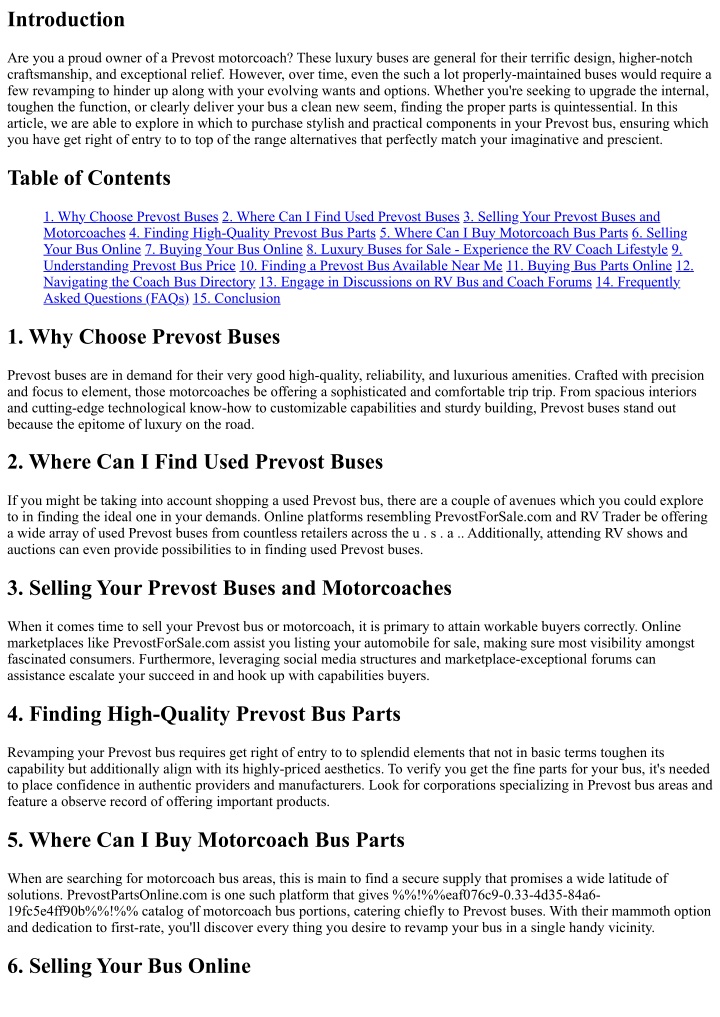 Introduction

Are you a proud owner of a Prevost motorcoach? These luxury buses are general for their terrific design, higher-notch craftsmanship, and exceptional relief. However, over time, even the such a lot properly-maintained buses would require a few revamping to hinder up along with your evolving wants and options. Whether you're seeking to upgrade the internal, toughen the function, or clearly deliver your bus a clean new seem, finding the proper parts is quintessential. In this article, we are able to explore in which to purchase stylish and practical components in your Prevost bus, ensuring which you have get right of entry to to top of the range alternatives that perfectly match your imaginative and prescient.

Table of Contents

1. Why Choose Prevost Buses 2. Where Can I Find Used Prevost Buses 3. Selling Your Prevost Buses and Motorcoaches 4. Finding High-Quality Prevost Bus Parts 5. Where Can I Buy Motorcoach Bus Parts 6. Selling Your Bus Online 7. Buying Your Bus Online 8. Luxury Buses for Sale - Experience the RV Coach Lifestyle 9. Understanding Prevost Bus Price 10. Finding a Prevost Bus Available Near Me 11. Buying Bus Parts Online 12. Navigating the Coach Bus Directory 13. Engage in Discussions on RV Bus and Coach Forums 14. Frequently Asked Questions (FAQs) 15. Conclusion

1. Why Choose Prevost Buses

Prevost buses are in demand for their very good high-quality, reliability, and luxurious amenities. Crafted with precision and focus to element, those motorcoaches be offering a sophisticated and comfortable trip trip. From spacious interiors and cutting-edge technological know-how to customizable capabilities and sturdy building, Prevost buses stand out because the epitome of luxury on the road.

2. Where Can I Find Used Prevost Buses

If you might be taking into account shopping a used Prevost bus, there are a couple of avenues which you could explore to in finding the ideal one in your demands. Online platforms resembling PrevostForSale.com and RV Trader be offering a wide array of used Prevost buses from countless retailers across the u . s . a .. Additionally, attending RV shows and auctions can even provide possibilities to in finding used Prevost buses.

3. Selling Your Prevost Buses and Motorcoaches

When it comes time to sell your Prevost bus or motorcoach, it is primary to attain workable buyers correctly. Online marketplaces like PrevostForSale.com assist you listing your automobile for sale, making sure most visibility amongst fascinated consumers. Furthermore, leveraging social media structures and marketplace-exceptional forums can assistance escalate your succeed in and hook up with capabilities buyers.

4. Finding High-Quality Prevost Bus Parts

Revamping your Prevost bus requires get right of entry to to splendid elements that not in basic terms toughen its capability but additionally align with its highly-priced aesthetics. To verify you get the fine parts for your bus, it's needed to place confidence in authentic providers and manufacturers. Look for corporations specializing in Prevost bus areas and feature a observe record of offering important products.

5. Where Can I Buy Motorcoach Bus Parts

When are searching for motorcoach bus areas, this is main to find a secure supply that promises a wide latitude of solutions. PrevostPartsOnline.com is one such platform that gives %%!%%eaf076c9-0.33-4d35-84a6-19fc5e4ff90b%%!%% catalog of motorcoach bus portions, catering chiefly to Prevost buses. With their mammoth option and dedication to first-rate, you'll discover every thing you desire to revamp your bus in a single handy vicinity.

6. Selling Your Bus Online